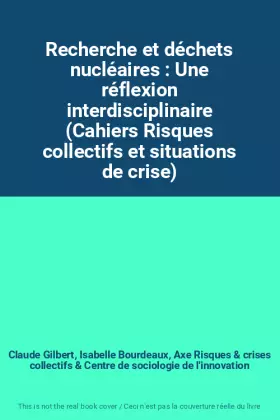 Recherche et déchets nucléaires : Une réflexion interdisciplinaire (Cahiers Risques collectifs et situations de crise)

Claude Gilbert, Isabelle Bourdeaux, Axe Risques & crises collectifs & Centre de sociologie de l'innovation

This is not the real book cover / Ceci n'est pas la couverture réelle du livre